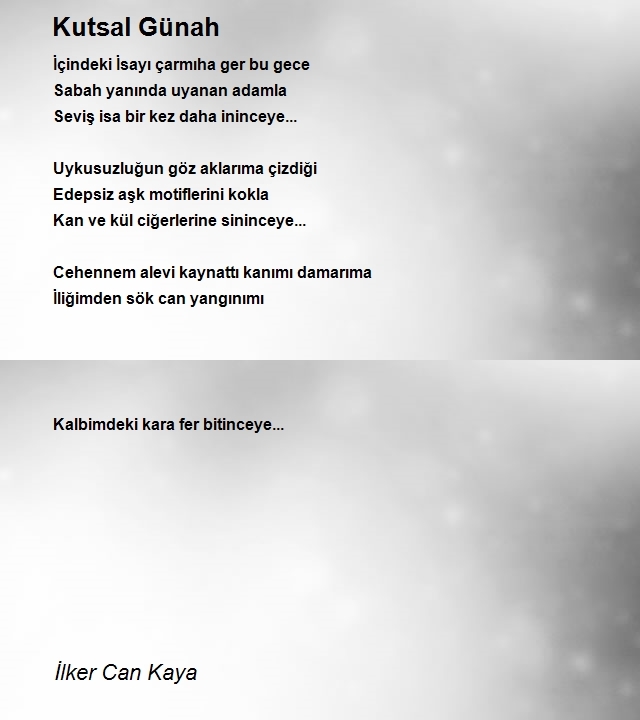 Kutsal Günah

İçindeki İsayı çarmıha ger bu gece
Sabah yanında uyanan adamla
Seviş isa bir kez daha ininceye...

Uykusuzluğun göz aklarıma çizdiği
Edepsiz aşk motiflerini kokla
Kan ve kül ciğerlerine sininceye...

Cehennem alevi kaynattı kanımı damarıma
İliğimden sök can yangınımı

Kalbimdeki kara fer bitinceye...

İlker Can Kaya